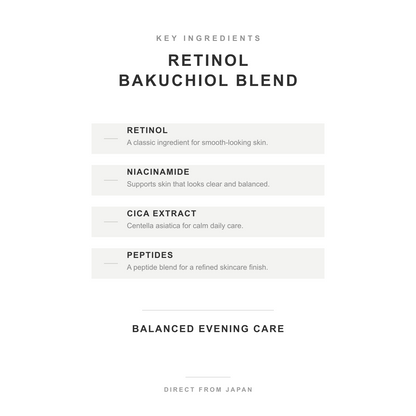 KEY INGREDIENTS

RETINOL
BAKUCHIOL BLEND

RETINOL
A classic ingredient for smooth-looking skin.

NIACINAMIDE
Supports skin that looks clear and balanced.

CICA EXTRACT
Centella asiatica for calm daily care.

PEPTIDES
A peptide blend for a refined skincare finish.

BALANCED EVENING CARE

DIRECT FROM JAPAN